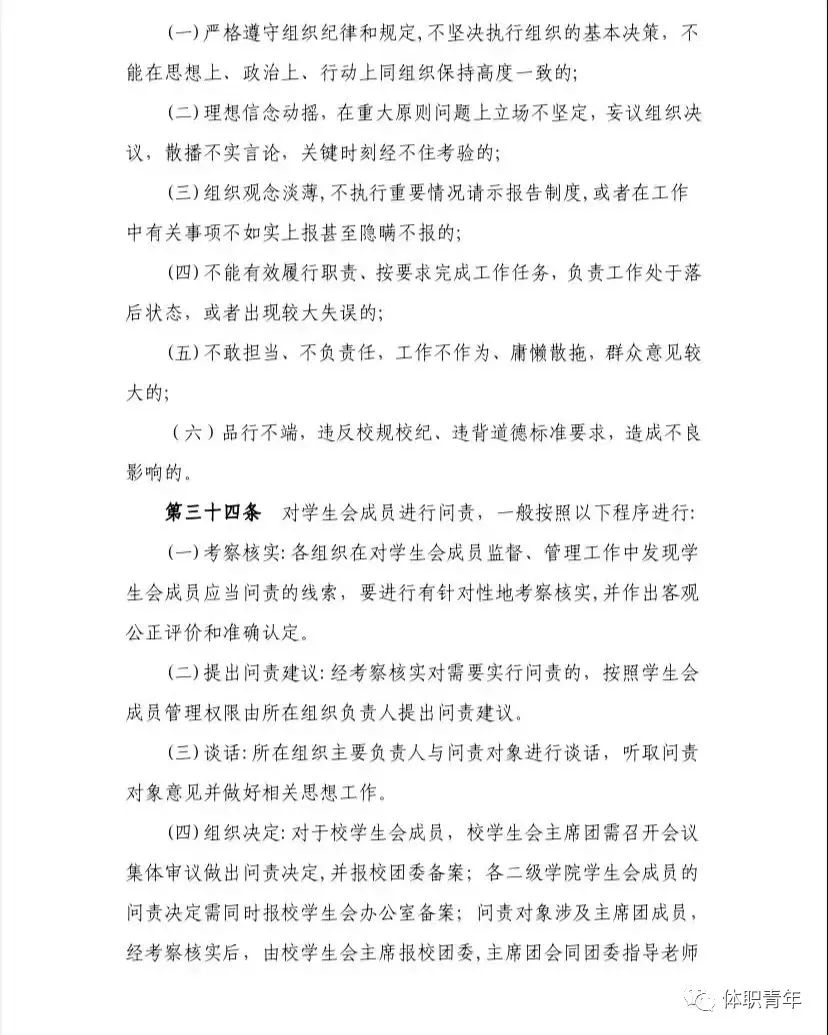 (一)严格遵守组织纪律和规定,不坚决执行组织的基本决策，不能在思想上、政治上、行动上同组织保持高度一致的;

(二)理想信念动摇，在重大原则问题上立场不坚定，妄议组织决议，散播不实言论，关键时刻经不住考验的;

(三)组织观念淡薄，不执行重要情况请示报告制度，或者在工作中有关事项不如实上报甚至隐瞒不报的;

(四)不能有效履行职责、按要求完成工作任务，负责工作处于落后状态，或者出现较大失误的;

(五)不敢担当、不负责任，工作不作为、庸懒散拖，群众意见较大的;

(六)品行不端，违反校规校纪、违背道德标准要求，造成不良影响的。

第三十四条　对学生会成员进行问责，一般按照以下程序进行:

(一)考察核实:各组织在对学生会成员监督、管理工作中发现学生会成员应当问责的线索，要进行有针对性地考察核实,并作出客观公正评价和准确认定。

(二)提出问责建议:经考察核实对需要实行问责的，按照学生会成员管理权限由所在组织负责人提出问责建议。

(三)谈话:所在组织主要负责人与问责对象进行谈话，听取问责对象意见并做好相关思想工作。

(四)组织决定:对于校学生会成员，校学生会主席团需召开会议集体审议做出问责决定,并报校团委备案;各二级学院学生会成员的问责决定需同时报校学生会办公室备案;问责对象涉及主席团成员，经考察核实后，由校学生会主席报校团委,主席团会同团委指导老师

体职青年